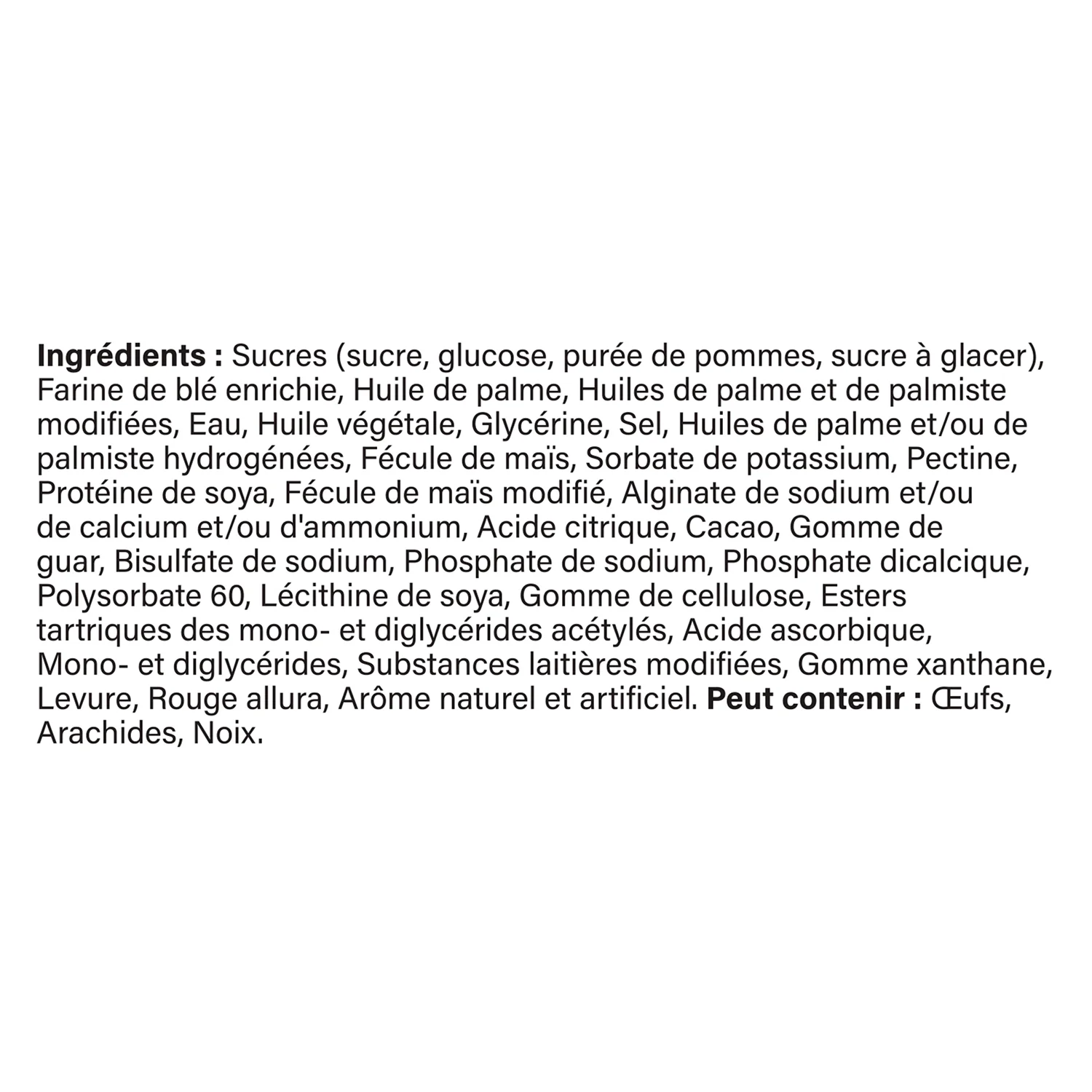 Ingrédients : Sucres (sucre, glucose, purée de pommes, sucre à glacer), Farine de blé enrichie, Huile de palme, Huiles de palme et de palmiste modifiées, Eau, Huile végétale, Glycérine, Sel, Huiles de palme et/ou de palmiste hydrogénées, Fécule de maïs, Sorbate de potassium, Pectine, Protéine de soya, Fécule de maïs modifié, Alginate de sodium et/ou de calcium et/ou d'ammonium, Acide citrique, Cacao, Gomme de guar, Bisulfate de sodium, Phosphate de sodium, Phosphate dicalcique, Polysorbate 60, Lécithine de soya, Gomme de cellulose, Esters tartriques des mono- et diglycérides acétylés, Acide ascorbique, Mono- et diglycérides, Substances laitières modifiées, Gomme xanthane, Levure, Rouge allura, Arôme naturel et artificiel. Peut contenir : Œufs, Arachides, Noix.